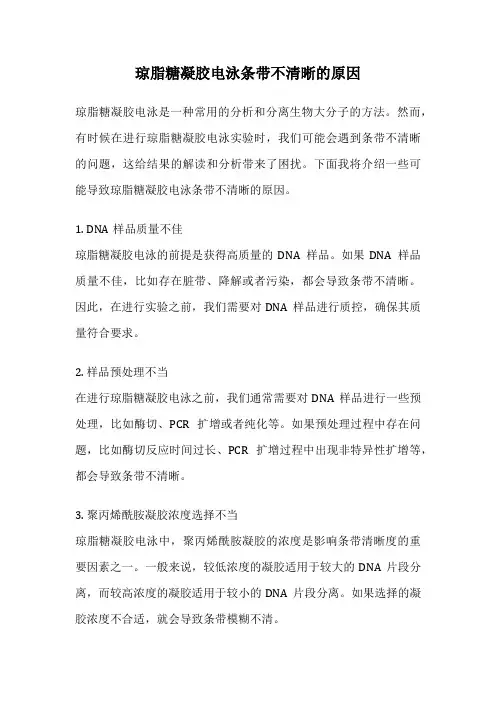 琼脂糖凝胶电泳条带不清晰的原因

琼脂糖凝胶电泳是一种常用的分析和分离生物大分子的方法。然而，有时候在进行琼脂糖凝胶电泳实验时，我们可能会遇到条带不清晰的问题，这给结果的解读和分析带来了困扰。下面我将介绍一些可能导致琼脂糖凝胶电泳条带不清晰的原因。

1. DNA 样品质量不佳
琼脂糖凝胶电泳的前提是获得高质量的 DNA 样品。如果 DNA 样品质量不佳，比如存在脏带、降解或者污染，都会导致条带不清晰。因此，在进行实验之前，我们需要对 DNA 样品进行质控，确保其质量符合要求。

2. 样品预处理不当
在进行琼脂糖凝胶电泳之前，我们通常需要对 DNA 样品进行一些预处理，比如酶切、PCR 扩增或者纯化等。如果预处理过程中存在问题，比如酶切反应时间过长、PCR 扩增过程中出现非特异性扩增等，都会导致条带不清晰。

3. 聚丙烯酰胺凝胶浓度选择不当
琼脂糖凝胶电泳中，聚丙烯酰胺凝胶的浓度是影响条带清晰度的重要因素之一。一般来说，较低浓度的凝胶适用于较大的 DNA 片段分离，而较高浓度的凝胶适用于较小的 DNA 片段分离。如果选择的凝胶浓度不合适，就会导致条带模糊不清。